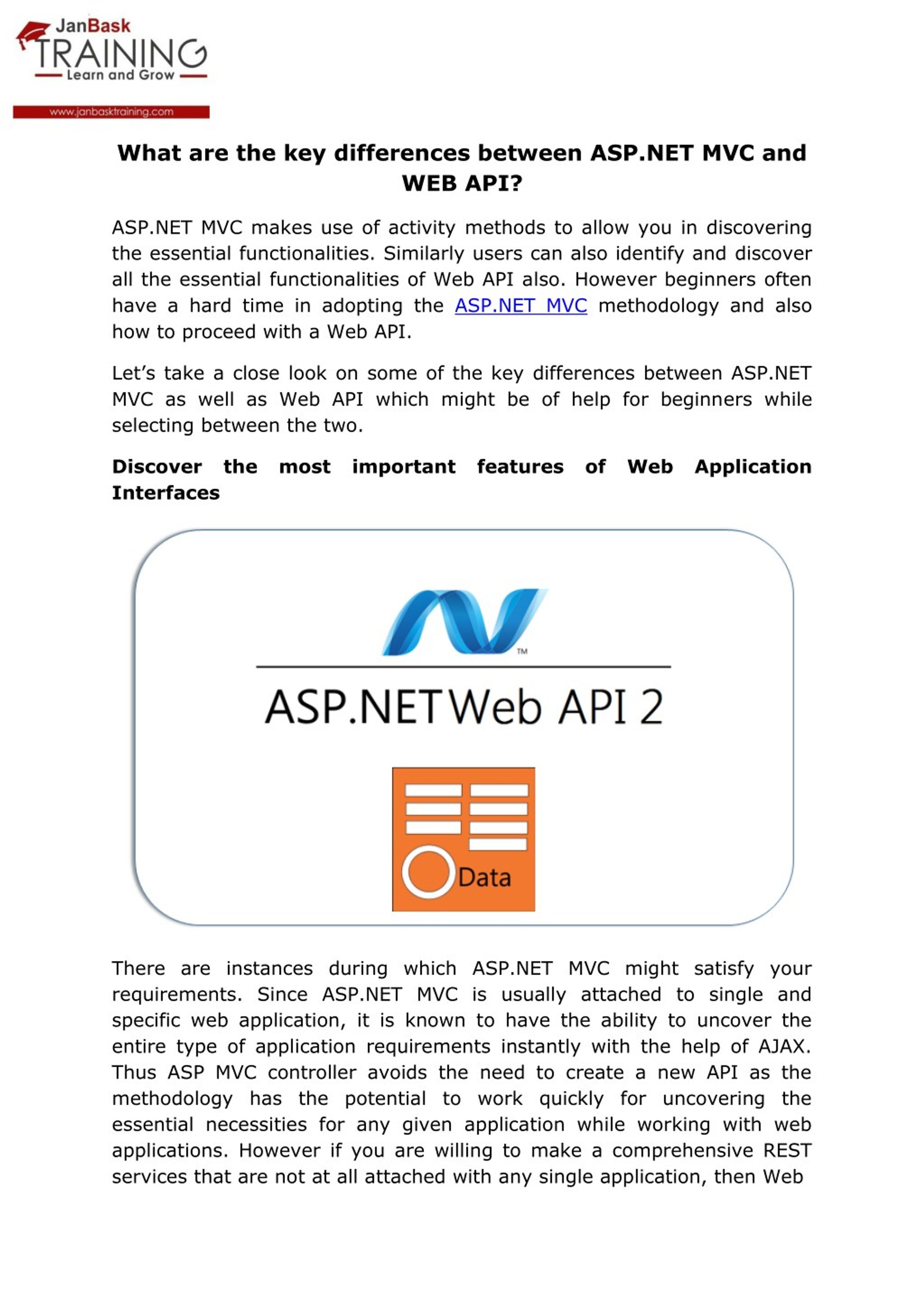 JanBask
TRAINING
Learn and Grow
www.janbasktraining.com

What are the key differences between ASP.NET MVC and WEB API?

ASP.NET MVC makes use of activity methods to allow you in discovering the essential functionalities. Similarly users can also identify and discover all the essential functionalities of Web API also. However beginners often have a hard time in adopting the ASP.NET MVC methodology and also how to proceed with a Web API.

Let's take a close look on some of the key differences between ASP.NET MVC as well as Web API which might be of help for beginners while selecting between the two.

Discover the most important features of Web Application Interfaces

TM
ASP.NET Web API 2
Data

There are instances during which ASP.NET MVC might satisfy your requirements. Since ASP.NET MVC is usually attached to single and specific web application, it is known to have the ability to uncover the entire type of application requirements instantly with the help of AJAX. Thus ASP MVC controller avoids the need to create a new API as the methodology has the potential to work quickly for uncovering the essential necessities for any given application while working with web applications. However if you are willing to make a comprehensive REST services that are not at all attached with any single application, then Web